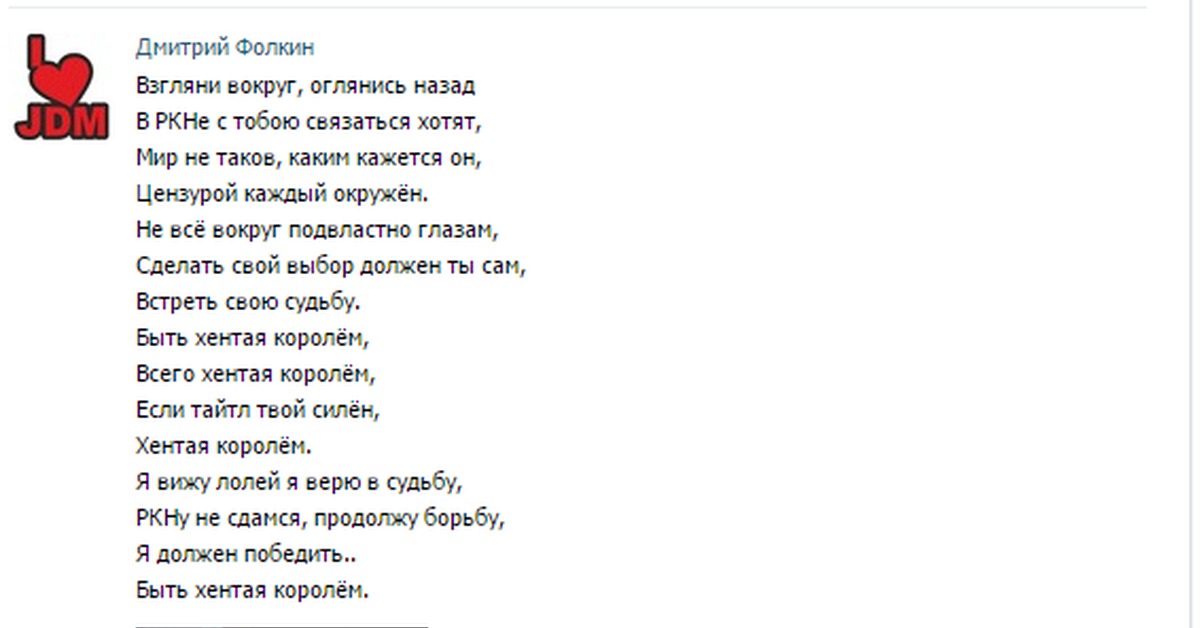 I JDM

Дмитрий Фолкин

Взгляни вокруг, оглянись назад
В РКНе с тобою связаться хотят,
Мир не таков, каким кажется он,
Цензурой каждый окружён.
Не всё вокруг подвластно глазам,
Сделать свой выбор должен ты сам,
Встреть свою судьбу.
Быть хентая королём,
Всего хентая королём,
Если тайтл твой силён,
Хентая королём.
Я вижу лолей я верю в судьбу,
РКНу не сдамся, продолжу борьбу,
Я должен победить..
Быть хентая королём.